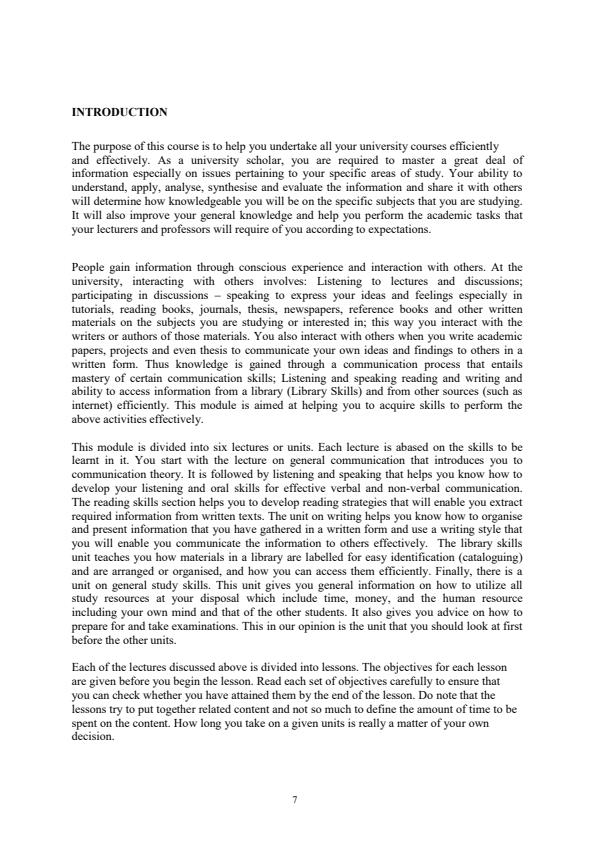 INTRODUCTION

The purpose of this course is to help you undertake all your university courses efficiently and effectively. As a university scholar, you are required to master a great deal of information especially on issues pertaining to your specific areas of study. Your ability to understand, apply, analyse, synthesise and evaluate the information and share it with others will determine how knowledgeable you will be on the specific subjects that you are studying. It will also improve your general knowledge and help you perform the academic tasks that your lecturers and professors will require of you according to expectations.

People gain information through conscious experience and interaction with others. At the university, interacting with others involves: Listening to lectures and discussions; participating in discussions – speaking to express your ideas and feelings especially in tutorials, reading books, journals, thesis, newspapers, reference books and other written materials on the subjects you are studying or interested in; this way you interact with the writers or authors of those materials. You also interact with others when you write academic papers, projects and even thesis to communicate your own ideas and findings to others in a written form. Thus knowledge is gained through a communication process that entails mastery of certain communication skills; Listening and speaking reading and writing and ability to access information from a library (Library Skills) and from other sources (such as internet) efficiently. This module is aimed at helping you to acquire skills to perform the above activities effectively.

This module is divided into six lectures or units. Each lecture is abased on the skills to be learnt in it. You start with the lecture on general communication that introduces you to communication theory. It is followed by listening and speaking that helps you know how to develop your listening and oral skills for effective verbal and non-verbal communication. The reading skills section helps you to develop reading strategies that will enable you extract required information from written texts. The unit on writing helps you know how to organise and present information that you have gathered in a written form and use a writing style that you will enable you communicate the information to others effectively. The library skills unit teaches you how materials in a library are labelled for easy identification (cataloguing) and are arranged or organised, and how you can access them efficiently. Finally, there is a unit on general study skills. This unit gives you general information on how to utilize all study resources at your disposal which include time, money, and the human resource including your own mind and that of the other students. It also gives you advice on how to prepare for and take examinations. This in our opinion is the unit that you should look at first before the other units.

Each of the lectures discussed above is divided into lessons. The objectives for each lesson are given before you begin the lesson. Read each set of objectives carefully to ensure that you can check whether you have attained them by the end of the lesson. Do note that the lessons try to put together related content and not so much to define the amount of time to be spent on the content. How long you take on a given units is really a matter of your own decision.

7